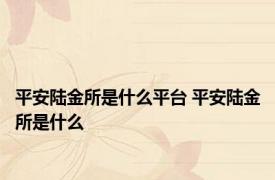 平安陆金所是什么平台 平安陆金所是什么